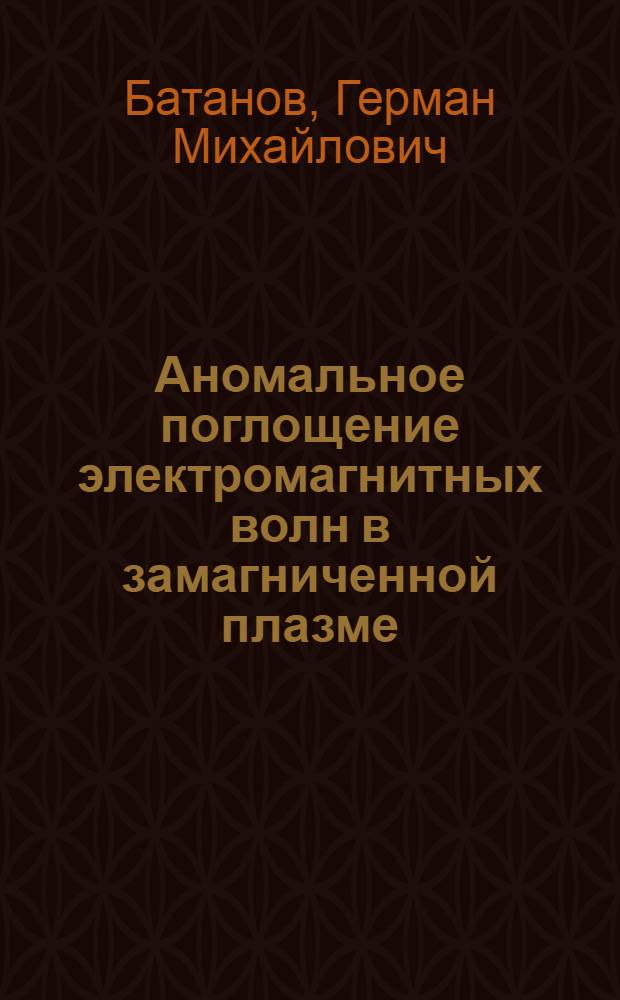 Батанов, Герман Михайлович

Аномальное поглощение электромагнитных волн в замагниченной плазме